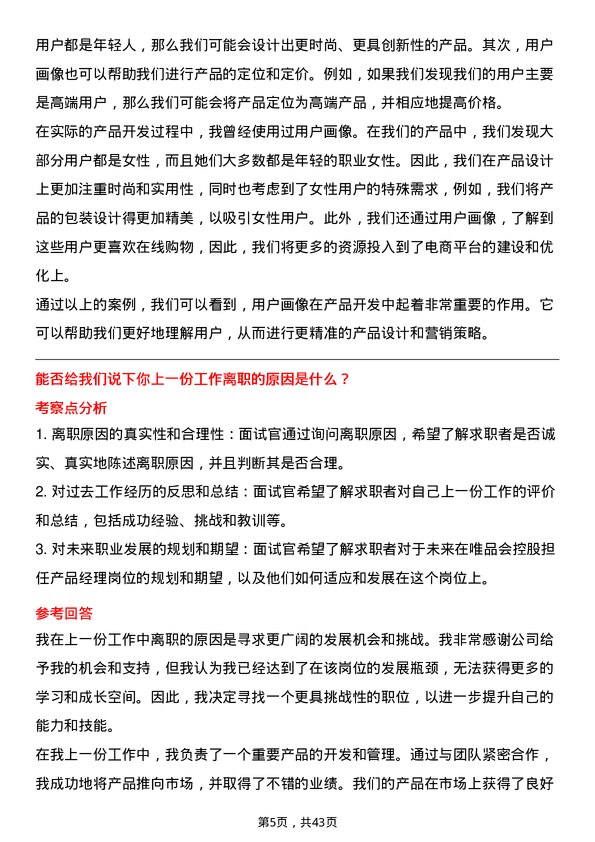 用户都是年轻人，那么我们可能会设计出更时尚、更具创新性的产品。其次，用户画像也可以帮助我们进行产品的定位和定价。例如，如果我们发现我们的用户主要是高端用户，那么我们可能会将产品定位为高端产品，并相应地提高价格。

在实际的产品开发过程中，我曾经使用过用户画像。在我们的产品中，我们发现大部分用户都是女性，而且她们大多数都是年轻的职业女性。因此，我们在产品设计上更加注重时尚和实用性，同时也考虑到了女性用户的特殊需求，例如，我们将产品的包装设计得更加精美，以吸引女性用户。此外，我们还通过用户画像，了解到这些用户更喜欢在线购物，因此，我们将更多的资源投入到了电商平台的建设和优化上。

通过以上的案例，我们可以看到，用户画像在产品开发中起着非常重要的作用。它可以帮助我们更好地理解用户，从而进行更精准的产品设计和营销策略。

能否给我们说下你上一份工作离职的原因是什么？

考察点分析

1. 离职原因的真实性和合理性：面试官通过询问离职原因，希望了解求职者是否诚实、真实地陈述离职原因，并且判断其是否合理。

2. 对过去工作经历的反思和总结：面试官希望了解求职者对自己上一份工作的评价和总结，包括成功经验、挑战和教训等。

3. 对未来职业发展的规划和期望：面试官希望了解求职者对于未来在唯品会控股担任产品经理岗位的规划和期望，以及他们如何适应和发展在这个岗位上。

参考回答

我在上一份工作中离职的原因是寻求更广阔的发展机会和挑战。我非常感谢公司给予我的机会和支持，但我认为我已经达到了在该岗位的发展瓶颈，无法获得更多的学习和成长空间。因此，我决定寻找一个更具挑战性的职位，以进一步提升自己的能力和技能。

在我上一份工作中，我负责了一个重要产品的开发和管理。通过与团队紧密合作，我成功地将产品推向市场，并取得了不错的业绩。我们的产品在市场上获得了良好

第5页，共43页